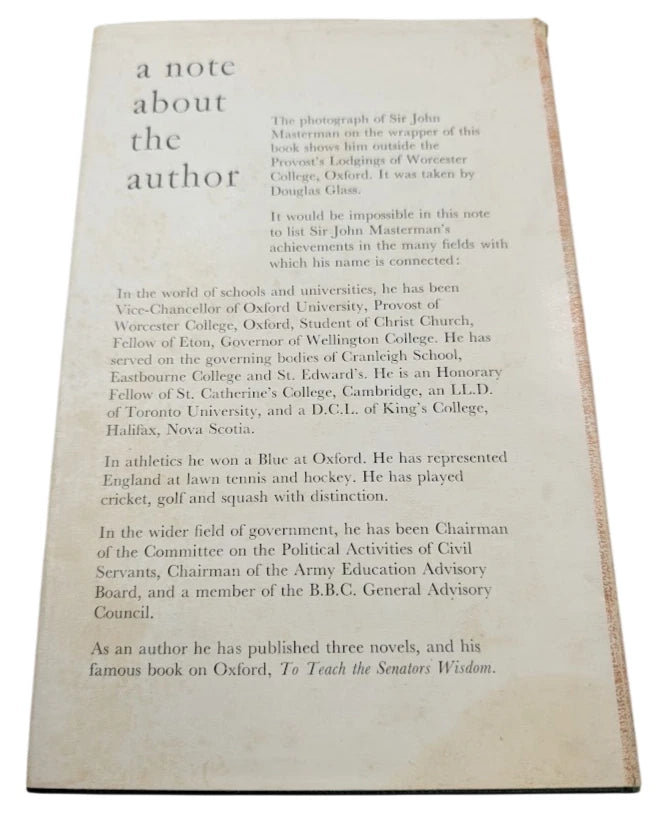 a note about the author

The photograph of Sir John Masterman on the wrapper of this book shows him outside the Provost's Lodgings of Worcester College, Oxford. It was taken by Douglas Glass.

It would be impossible in this note to list Sir John Masterman's achievements in the many fields with which his name is connected:

In the world of schools and universities, he has been Vice-Chancellor of Oxford University, Provost of Worcester College, Oxford, Student of Christ Church, Fellow of Eton, Governor of Wellington College. He has served on the governing bodies of Cranleigh School, Eastbourne College and St. Edward's. He is an Honorary Fellow of St. Catherine's College, Cambridge, an LL.D. of Toronto University, and a D.C.L. of King's College, Halifax, Nova Scotia.

In athletics he won a Blue at Oxford. He has represented England at lawn tennis and hockey. He has played cricket, golf and squash with distinction.

In the wider field of government, he has been Chairman of the Committee on the Political Activities of Civil Servants, Chairman of the Army Education Advisory Board, and a member of the B.B.C. General Advisory Council.

As an author he has published three novels, and his famous book on Oxford, To Teach the Senators Wisdom.